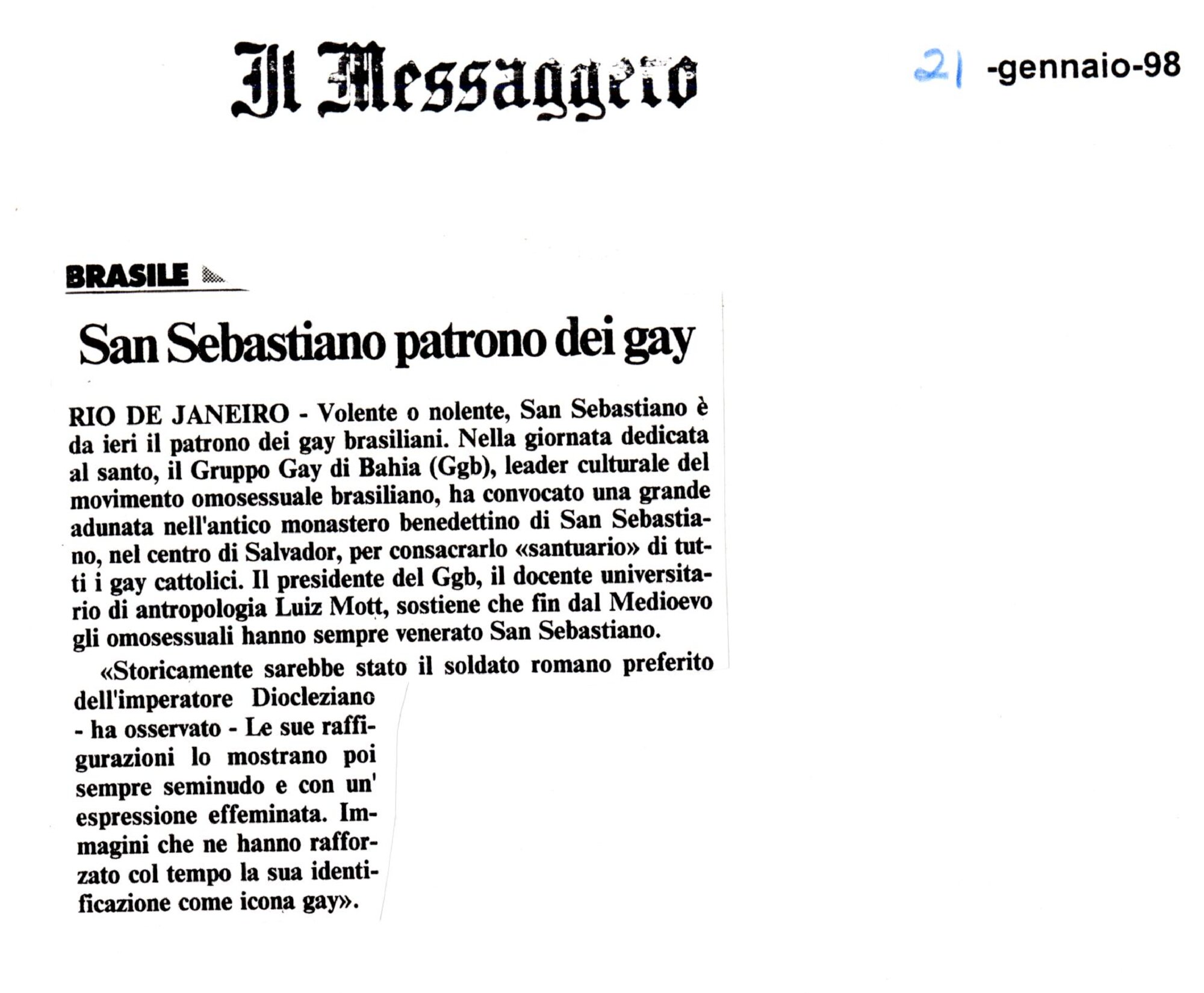 Il Messaggero

21 -gennaio-98

BRASILE

San Sebastiano patrono dei gay

RIO DE JANEIRO - Volente o nolente, San Sebastiano è da ieri il patrono dei gay brasiliani. Nella giornata dedicata al santo, il Gruppo Gay di Bahia (Ggb), leader culturale del movimento omosessuale brasiliano, ha convocato una grande adunata nell'antico monastero benedettino di San Sebastiano, nel centro di Salvador, per consacrarlo «santuario» di tutti i gay cattolici. Il presidente del Ggb, il docente universitario di antropologia Luiz Mott, sostiene che fin dal Medioevo gli omosessuali hanno sempre venerato San Sebastiano.

«Storicamente sarebbe stato il soldato romano preferito dell'imperatore Diocleziano - ha osservato - Le sue raffigurazioni lo mostrano poi sempre seminudo e con un' espressione effeminata. Immagini che ne hanno rafforzato col tempo la sua identificazione come icona gay».